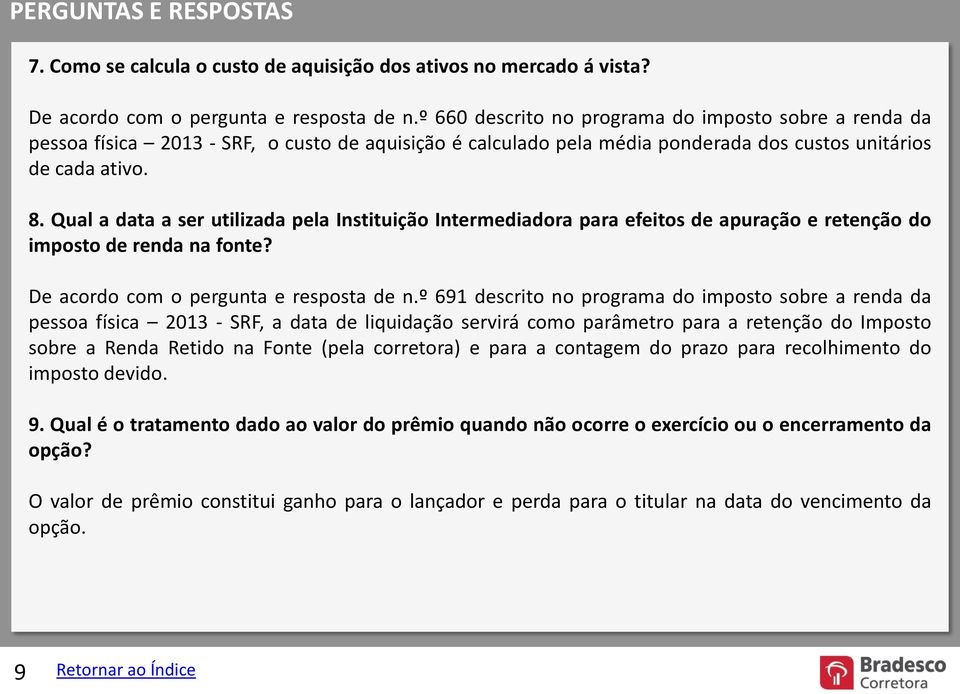 PERGUNTAS E RESPOSTAS

7. Como se calcula o custo de aquisição dos ativos no mercado á vista?

De acordo com o pergunta e resposta de n.º 660 descrito no programa do imposto sobre a renda da pessoa física – 2013 - SRF, o custo de aquisição é calculado pela média ponderada dos custos unitários de cada ativo.

8. Qual a data a ser utilizada pela Instituição Intermediadora para efeitos de apuração e retenção do imposto de renda na fonte?

De acordo com o pergunta e resposta de n.º 691 descrito no programa do imposto sobre a renda da pessoa física – 2013 - SRF, a data de liquidação servirá como parâmetro para a retenção do Imposto sobre a Renda Retido na Fonte (pela corretora) e para a contagem do prazo para recolhimento do imposto devido.

9. Qual é o tratamento dado ao valor do prêmio quando não ocorre o exercício ou o encerramento da opção?

O valor de prêmio constitui ganho para o lançador e perda para o titular na data do vencimento da opção.

9 Retornar ao Índice

Bradesco Corretora